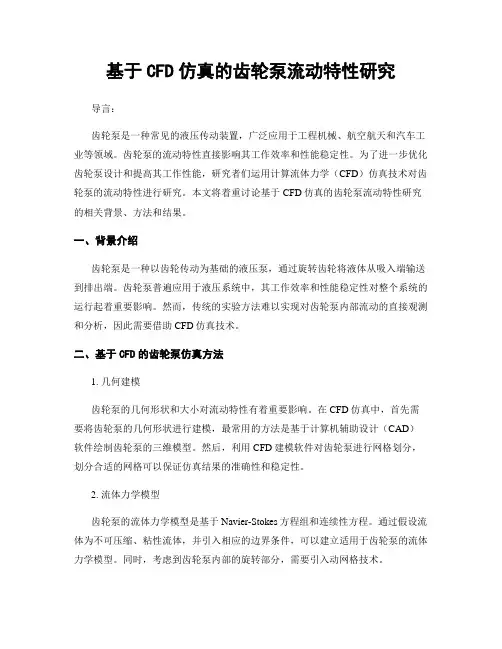 基于 CFD 仿真的齿轮泵流动特性研究

导言:

齿轮泵是一种常见的液压传动装置，广泛应用于工程机械、航空航天和汽车工业等领域。齿轮泵的流动特性直接影响其工作效率和性能稳定性。为了进一步优化齿轮泵设计和提高其工作性能，研究者们运用计算流体力学（CFD）仿真技术对齿轮泵的流动特性进行研究。本文将着重讨论基于 CFD 仿真的齿轮泵流动特性研究的相关背景、方法和结果。

一、背景介绍

齿轮泵是一种以齿轮传动为基础的液压泵，通过旋转齿轮将液体从吸入端输送到排出端。齿轮泵普遍应用于液压系统中，其工作效率和性能稳定性对整个系统的运行起着重要影响。然而，传统的实验方法难以实现对齿轮泵内部流动的直接观测和分析，因此需要借助 CFD 仿真技术。

二、基于 CFD 的齿轮泵仿真方法

1. 几何建模

齿轮泵的几何形状和大小对流动特性有着重要影响。在 CFD 仿真中，首先需要将齿轮泵的几何形状进行建模，最常用的方法是基于计算机辅助设计（CAD）软件绘制齿轮泵的三维模型。然后，利用 CFD 建模软件对齿轮泵进行网格划分，划分合适的网格可以保证仿真结果的准确性和稳定性。

2. 流体力学模型

齿轮泵的流体力学模型是基于 Navier-Stokes 方程组和连续性方程。通过假设流体为不可压缩、粘性流体，并引入相应的边界条件，可以建立适用于齿轮泵的流体力学模型。同时，考虑到齿轮泵内部的旋转部分，需要引入动网格技术。